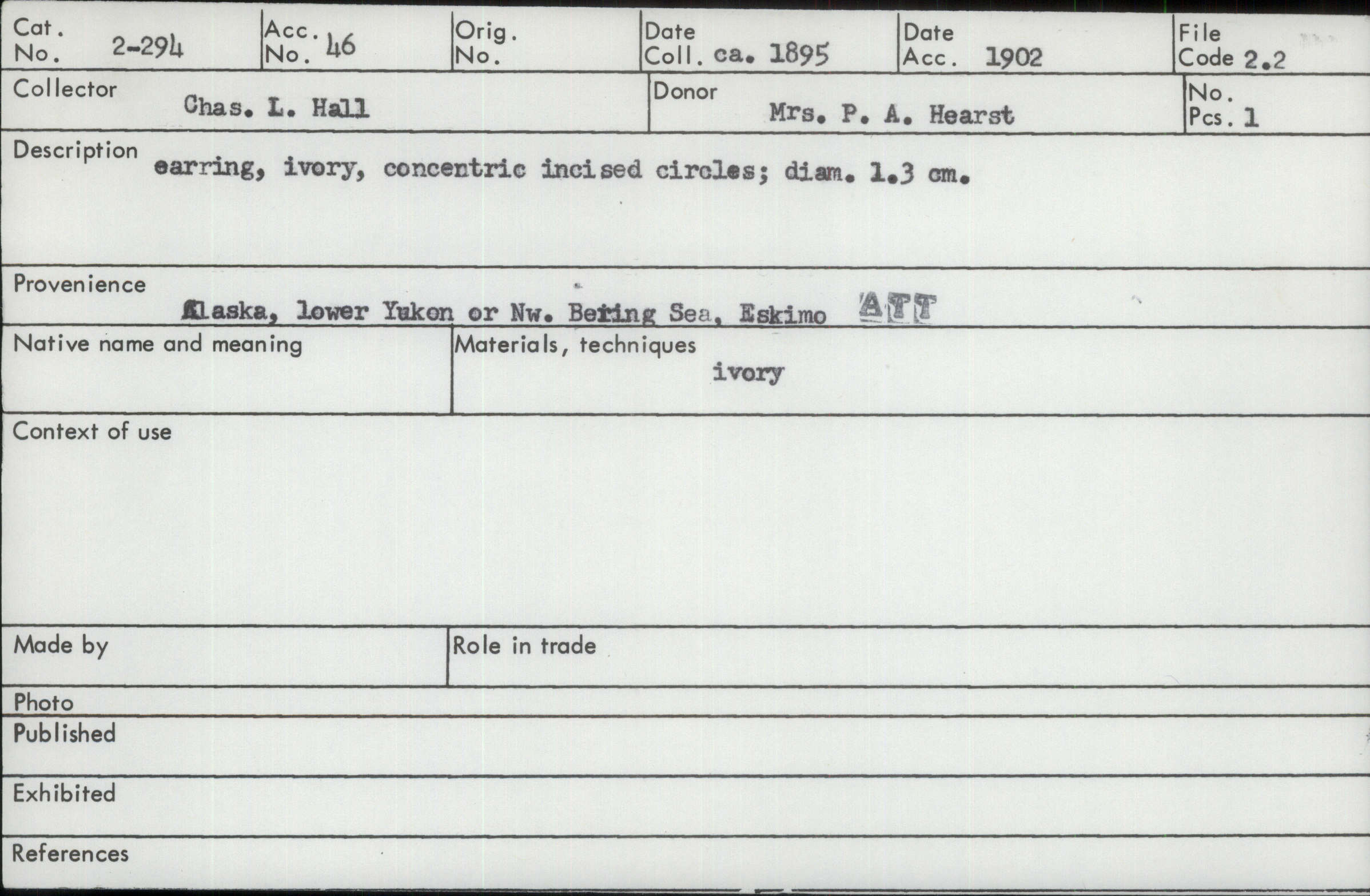 Cat. No. 2-294
Acc. No. 46
Orig. No.
Date Coll. ca. 1895
Date Acc. 1902
File Code 2.2

Collector Chas. L. Hall
Donor Mrs. P. A. Hearst
No. Pcs. 1

Description earring, ivory, concentric incised circles; diam. 1.3 cm.

Provenience
Alaska, lower Yukon or Nw. Bering Sea, Eskimo ATT

Native name and meaning

Materials, techniques
ivory

Context of use

Made by

Role in trade

Photo

Published

Exhibited

References